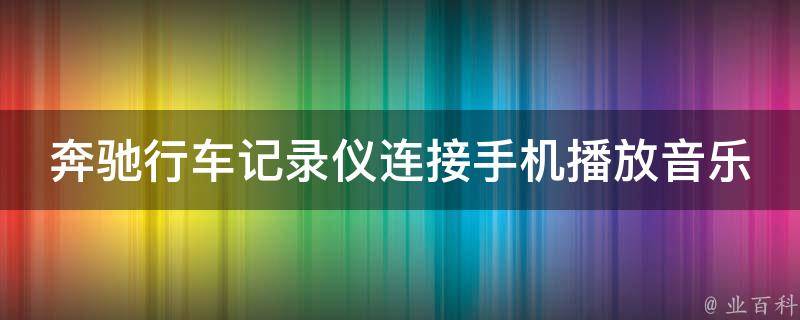 奔驰行车记录仪连接手机播放音乐

@ 业百科